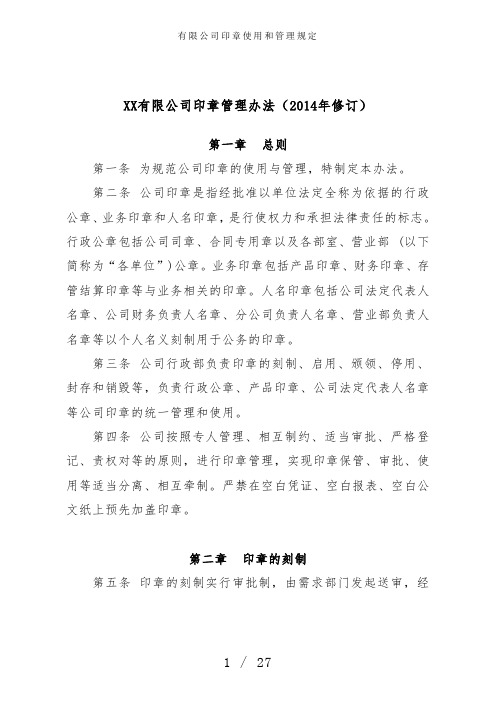 有限公司印章使用和管理规定

XX有限公司印章管理办法（2014年修订）

第一章　总则

第一条　为规范公司印章的使用与管理，特制定本办法。

第二条　公司印章是指经批准以单位法定全称为依据的行政公章、业务印章和人名印章，是行使权力和承担法律责任的标志。行政公章包括公司司章、合同专用章以及各部室、营业部（以下简称为“各单位”）公章。业务印章包括产品印章、财务印章、存管结算印章等与业务相关的印章。人名印章包括公司法定代表人名章、公司财务负责人名章、分公司负责人名章、营业部负责人名章等以个人名义刻制用于公务的印章。

第三条　公司行政部负责印章的刻制、启用、颁领、停用、封存和销毁等，负责行政公章、产品印章、公司法定代表人名章等公司印章的统一管理和使用。

第四条　公司按照专人管理、相互制约、适当审批、严格登记、责权对等的原则，进行印章管理，实现印章保管、审批、使用等适当分离、相互牵制。严禁在空白凭证、空白报表、空白公文纸上预先加盖印章。

第二章　印章的刻制

第五条　印章的刻制实行审批制，由需求部门发起送审，经

1 / 27